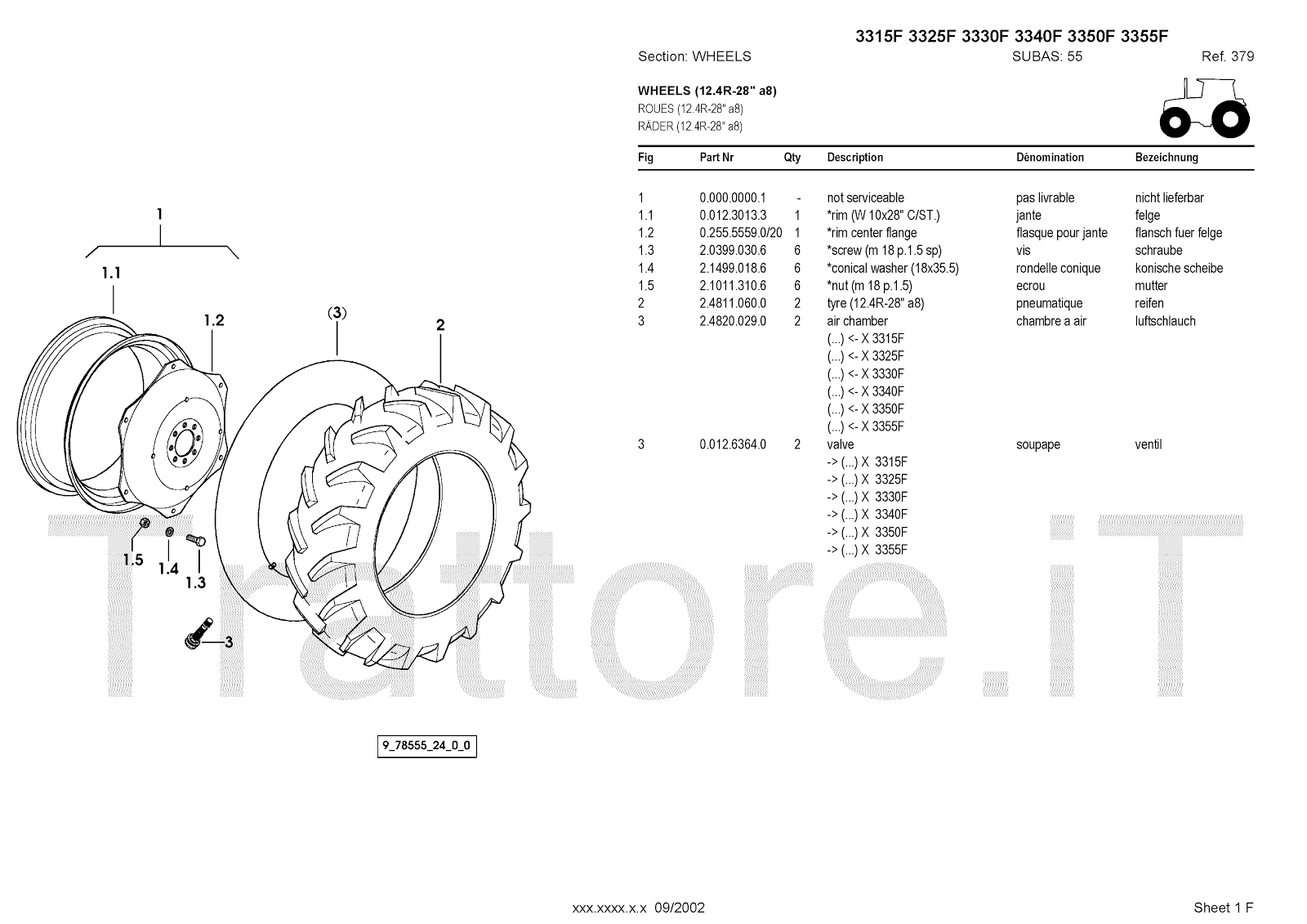 3315F 3325F 3330F 3340F 3350F 3355F

Section: WHEELS SUBAS: 55 Ref. 379

WHEELS (12.4R-28" a8)
ROUES (12.4R-28" a8)
RÄDER (12.4R-28" a8)

| Fig | Part Nr | Qty | Description | Dénomination | Bezeichnung |
|---|---|---|---|---|---|
| 1 | 0.000.0000.1 | - | not serviceable | pas livrable | nicht lieferbar |
| 1.1 | 0.012.3013.3 | 1 | *rim (W 10x28" C/ST.) | jante | felge |
| 1.2 | 0.255.5559.0/20 | 1 | *rim center flange | flasque pour jante | flansch fuer felge |
| 1.3 | 2.0399.030.6 | 6 | *screw (m 18 p.1.5 sp) | vis | schraube |
| 1.4 | 2.1499.018.6 | 6 | *conical washer (18x35.5) | rondelle conique | konische scheibe |
| 1.5 | 2.1011.310.6 | 6 | *nut (m 18 p.1.5) | ecrou | mutter |
| 2 | 2.4811.060.0 | 2 | tyre (12.4R-28" a8) | pneumatique | reifen |
| 3 | 2.4820.029.0 | 2 | air chamber | chambre a air | luftschlauch |
| | | | (...) <- X 3315F | | |
| | | | (...) <- X 3325F | | |
| | | | (...) <- X 3330F | | |
| | | | (...) <- X 3340F | | |
| | | | (...) <- X 3350F | | |
| | | | (...) <- X 3355F | | |
| 3 | 0.012.6364.0 | 2 | valve | soupape | ventil |
| | | | -> (...) X 3315F | | |
| | | | -> (...) X 3325F | | |
| | | | -> (...) X 3330F | | |
| | | | -> (...) X 3340F | | |
| | | | -> (...) X 3350F | | |
| | | | -> (...) X 3355F | | |

1
1.1
1.2
(3)
2
1.5
1.4
1.3
3

Trattore.iT

9_78555_24_0_0

xxx.xxxx.x.x 09/2002

Sheet 1 F